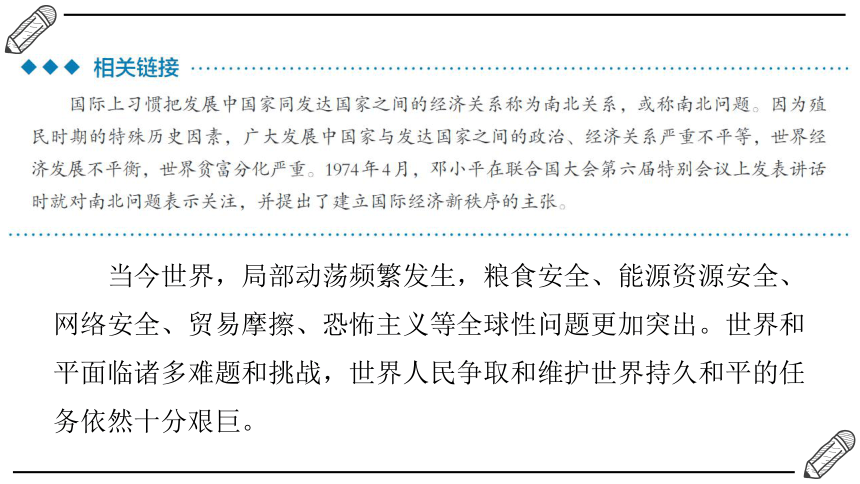 ◆◆◆ 相关链接

国际上习惯把发展中国家同发达国家之间的经济关系称为南北关系，或称南北问题。因为殖民时期的特殊历史因素，广大发展中国家与发达国家之间的政治、经济关系严重不平等，世界经济发展不平衡，世界贫富分化严重。1974年4月，邓小平在联合国大会第六届特别会议上发表讲话时就对南北问题表示关注，并提出了建立国际经济新秩序的主张。

当今世界，局部动荡频繁发生，粮食安全、能源资源安全、网络安全、贸易摩擦、恐怖主义等全球性问题更加突出。世界和平面临诸多难题和挑战，世界人民争取和维护世界持久和平的任务依然十分艰巨。